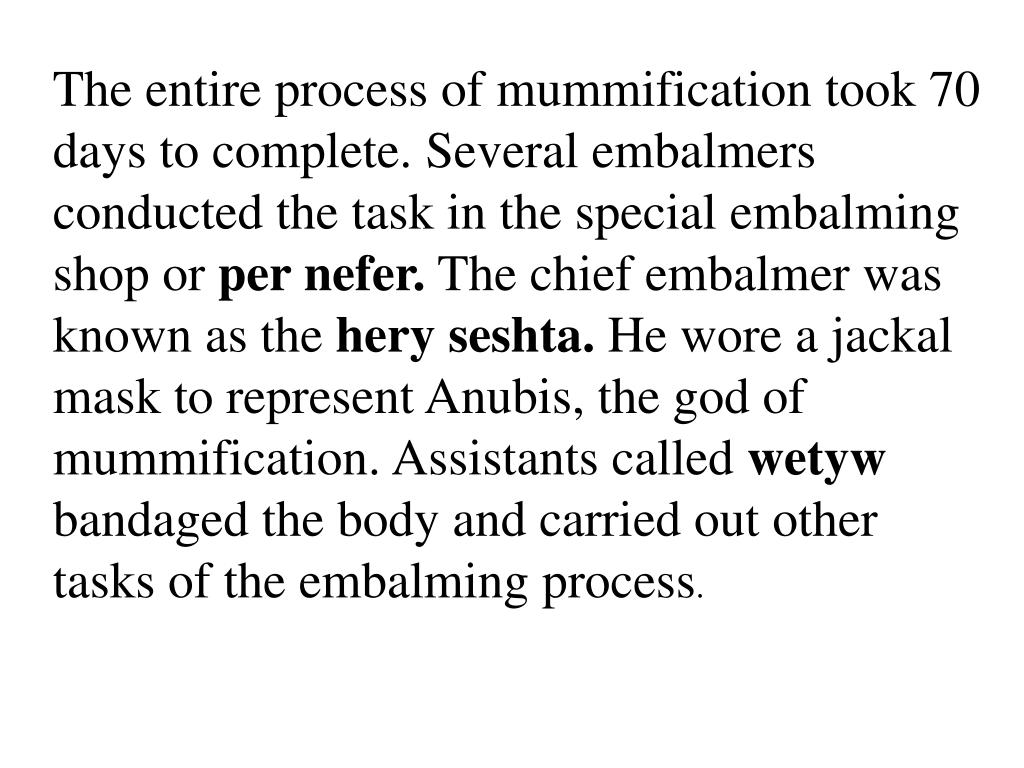 The entire process of mummification took 70 days to complete. Several embalmers conducted the task in the special embalming shop or per nefer. The chief embalmer was known as the hery seshta. He wore a jackal mask to represent Anubis, the god of mummification. Assistants called wetyw bandaged the body and carried out other tasks of the embalming process.